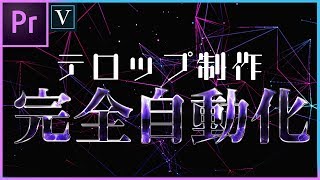 Pr

V

テロップ制作
完全自動化